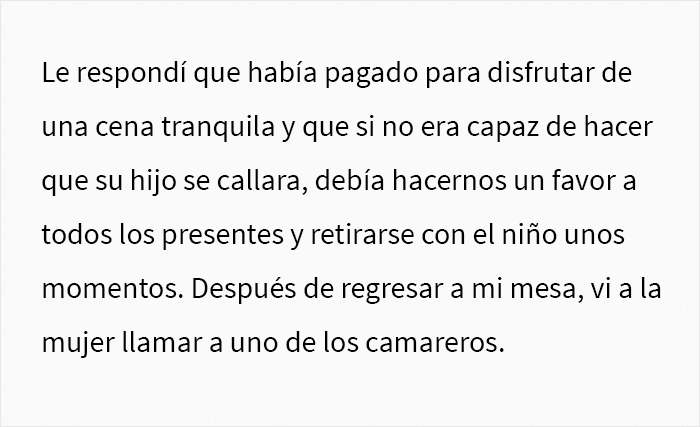 Le respondí que había pagado para disfrutar de una cena tranquila y que si no era capaz de hacer que su hijo se callara, debía hacernos un favor a todos los presentes y retirarse con el niño unos momentos. Después de regresar a mi mesa, vi a la mujer llamar a uno de los camareros.